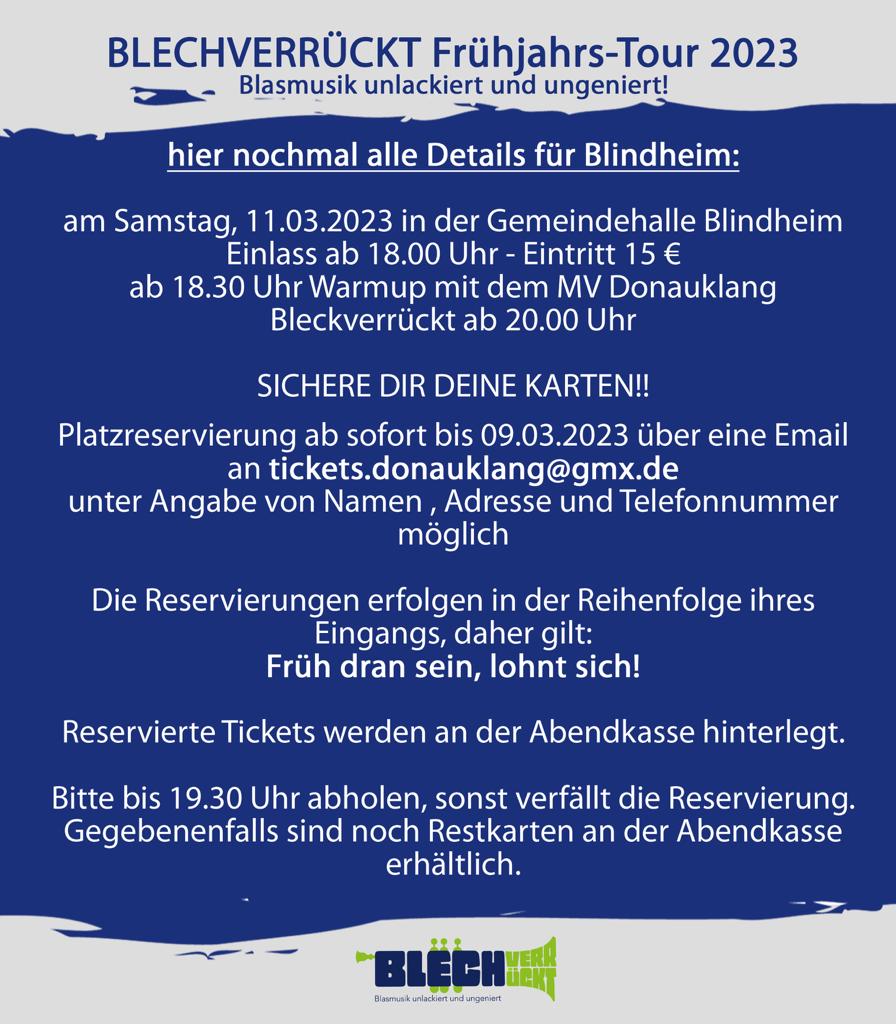 BLECHVERRÜCKT Frühjahrs-Tour 2023
Blasmusik unlackiert und ungeniert!

hier nochmal alle Details für Blindheim:

am Samstag, 11.03.2023 in der Gemeindehalle Blindheim
Einlass ab 18.00 Uhr - Eintritt 15 €
ab 18.30 Uhr Warmup mit dem MV Donauklang
Bleckverrückt ab 20.00 Uhr

SICHERE DIR DEINE KARTEN!!

Platzreservierung ab sofort bis 09.03.2023 über eine Email an tickets.donauklang@gmx.de unter Angabe von Namen , Adresse und Telefonnummer möglich

Die Reservierungen erfolgen in der Reihenfolge ihres Eingangs, daher gilt:
Früh dran sein, lohnt sich!

Reservierte Tickets werden an der Abendkasse hinterlegt.

Bitte bis 19.30 Uhr abholen, sonst verfällt die Reservierung. Gegebenenfalls sind noch Restkarten an der Abendkasse erhältlich.

BLECH VERRÜCKT
Blasmusik unlackiert und ungeniert